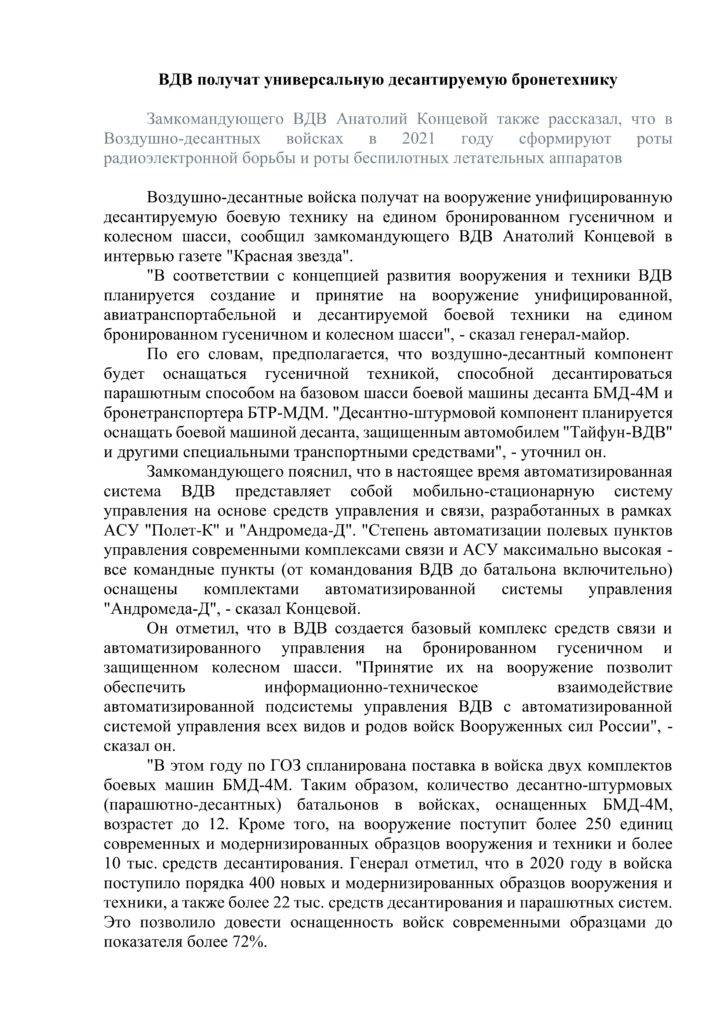 ВДВ получат универсальную десантируемую бронетехнику

Замкомандующего ВДВ Анатолий Концевой также рассказал, что в Воздушно-десантных войсках в 2021 году сформируют роты радиоэлектронной борьбы и роты беспилотных летательных аппаратов

Воздушно-десантные войска получат на вооружение унифицированную десантируемую боевую технику на едином бронированном гусеничном и колесном шасси, сообщил замкомандующего ВДВ Анатолий Концевой в интервью газете "Красная звезда".

"В соответствии с концепцией развития вооружения и техники ВДВ планируется создание и принятие на вооружение унифицированной, авиатранспортабельной и десантируемой боевой техники на едином бронированном гусеничном и колесном шасси", - сказал генерал-майор.

По его словам, предполагается, что воздушно-десантный компонент будет оснащаться гусеничной техникой, способной десантироваться парашютным способом на базовом шасси боевой машины десанта БМД-4М и бронетранспортера БТР-МДМ. "Десантно-штурмовой компонент планируется оснащать боевой машиной десанта, защищенным автомобилем "Тайфун-ВДВ" и другими специальными транспортными средствами", - уточнил он.

Замкомандующего пояснил, что в настоящее время автоматизированная система ВДВ представляет собой мобильно-стационарную систему управления на основе средств управления и связи, разработанных в рамках АСУ "Полет-К" и "Андромеда-Д". "Степень автоматизации полевых пунктов управления современными комплексами связи и АСУ максимально высокая - все командные пункты (от командования ВДВ до батальона включительно) оснащены комплектами автоматизированной системы управления "Андромеда-Д", - сказал Концевой.

Он отметил, что в ВДВ создается базовый комплекс средств связи и автоматизированного управления на бронированном гусеничном и защищенном колесном шасси. "Принятие их на вооружение позволит обеспечить информационно-техническое взаимодействие автоматизированной подсистемы управления ВДВ с автоматизированной системой управления всех видов и родов войск Вооруженных сил России", - сказал он.

"В этом году по ГОЗ спланирована поставка в войска двух комплектов боевых машин БМД-4М. Таким образом, количество десантно-штурмовых (парашютно-десантных) батальонов в войсках, оснащенных БМД-4М, возрастет до 12. Кроме того, на вооружение поступит более 250 единиц современных и модернизированных образцов вооружения и техники и более 10 тыс. средств десантирования. Генерал отметил, что в 2020 году в войска поступило порядка 400 новых и модернизированных образцов вооружения и техники, а также более 22 тыс. средств десантирования и парашютных систем. Это позволило довести оснащенность войск современными образцами до показателя более 72%.